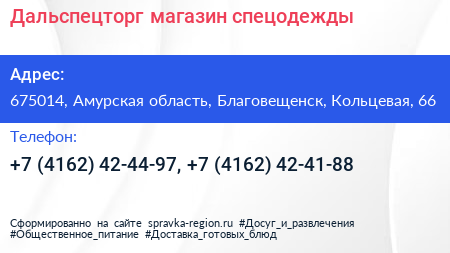 Дальспецторг магазин спецодежды

Адрес:

675014, Амурская область, Благовещенск, Кольцевая, 66

Телефон:

+7 (4162) 42-44-97, +7 (4162) 42-41-88

Сформированно на сайте spravka-region.ru #Досуг_и_развлечения #Общественное_питание #Доставка_готовых_блюд